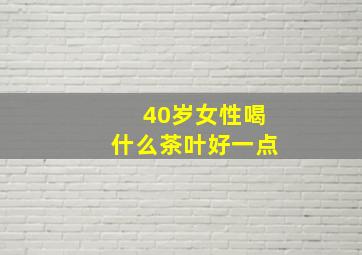 40岁女性喝
什么茶叶好一点